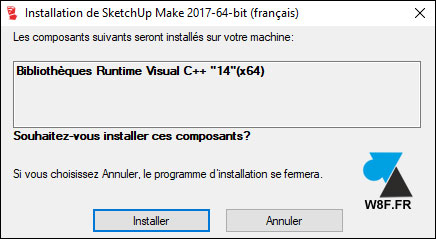 Installation de SketchUp Make 2017-64-bit (français)

Les composants suivants seront installés sur votre machine:

Bibliothèques Runtime Visual C++ "14"(x64)

Souhaitez-vous installer ces composants?

Si vous choisissez Annuler, le programme d'installation se fermera.

W8F.FR

Installer

Annuler